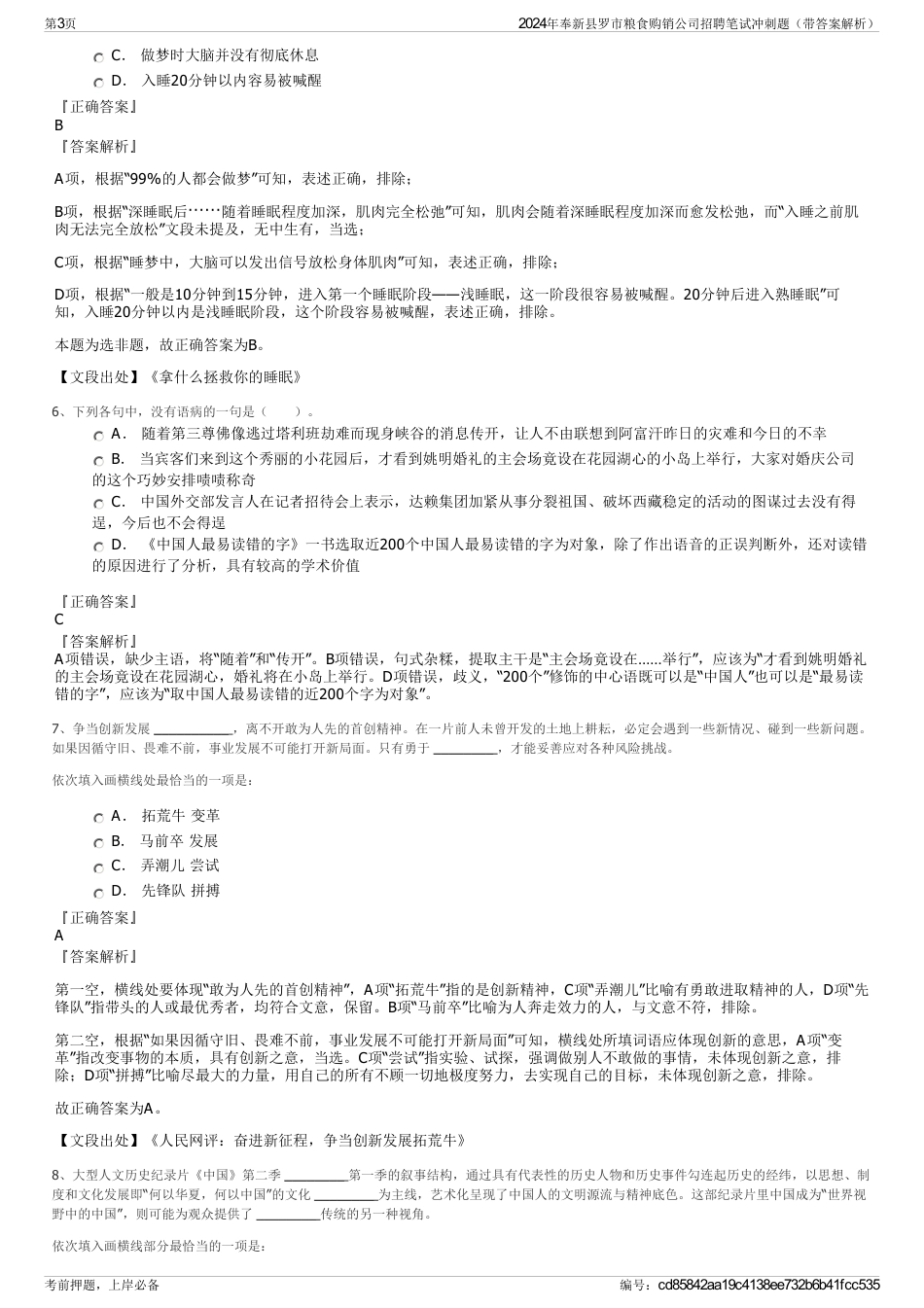 第3页 2024年奉新县罗市粮食购销公司招聘笔试冲刺题（带答案解析）

C． 做梦时大脑并没有彻底休息
D． 入睡20分钟以内容易被喊醒

『正确答案』
B
『答案解析』

A项，根据“99%的人都会做梦”可知，表述正确，排除；

B项，根据“深睡眠后……随着睡眠程度加深，肌肉完全松弛”可知，肌肉会随着深睡眠程度加深而愈发松弛，而“入睡之前肌肉无法完全放松”文段未提及，无中生有，当选；

C项，根据“睡梦中，大脑可以发出信号放松身体肌肉”可知，表述正确，排除；

D项，根据“一般是10分钟到15分钟，进入第一个睡眠阶段——浅睡眠，这一阶段很容易被喊醒。20分钟后进入熟睡眠”可知，入睡20分钟以内是浅睡眠阶段，这个阶段容易被喊醒，表述正确，排除。

本题为选非题，故正确答案为B。

【文段出处】《拿什么拯救你的睡眠》

6、下列各句中，没有语病的一句是（ ）。

A． 随着第三尊佛像逃过塔利班劫难而现身峡谷的消息传开，让人不由联想到阿富汗昨日的灾难和今日的不幸
B． 当宾客们来到这个秀丽的小花园后，才看到姚明婚礼的主会场竟设在花园湖心的小岛上举行，大家对婚庆公司的这个巧妙安排啧啧称奇
C． 中国外交部发言人在记者招待会上表示，达赖集团加紧从事分裂祖国、破坏西藏稳定的活动的图谋过去没有得逞，今后也不会得逞
D． 《中国人最易读错的字》一书选取近200个中国人最易读错的字为对象，除了作出语音的正误判断外，还对读错的原因进行了分析，具有较高的学术价值

『正确答案』
C
『答案解析』
A项错误，缺少主语，将“随着”和“传开”。B项错误，句式杂糅，提取主干是“主会场竟设在......举行”，应该为“才看到姚明婚礼的主会场竟设在花园湖心，婚礼将在小岛上举行。D项错误，歧义，“200个”修饰的中心语既可以是“中国人”也可以是“最易读错的字”，应该为“取中国人最易读错的近200个字为对象”。

7、争当创新发展 ____________，离不开敢为人先的首创精神。在一片前人未曾开发的土地上耕耘，必定会遇到一些新情况、碰到一些新问题。如果因循守旧、畏难不前，事业发展不可能打开新局面。只有勇于 __________，才能妥善应对各种风险挑战。

依次填入画横线处最恰当的一项是：

A． 拓荒牛 变革
B． 马前卒 发展
C． 弄潮儿 尝试
D． 先锋队 拼搏

『正确答案』
A
『答案解析』

第一空，横线处要体现“敢为人先的首创精神”，A项“拓荒牛”指的是创新精神，C项“弄潮儿”比喻有勇敢进取精神的人，D项“先锋队”指带头的人或最优秀者，均符合文意，保留。B项“马前卒”比喻为人奔走效力的人，与文意不符，排除。

第二空，根据“如果因循守旧、畏难不前，事业发展不可能打开新局面”可知，横线处所填词语应体现创新的意思，A项“变革”指改变事物的本质，具有创新之意，当选。C项“尝试”指实验、试探，强调做别人不敢做的事情，未体现创新之意，排除；D项“拼搏”比喻尽最大的力量，用自己的所有不顾一切地极度努力，去实现自己的目标，未体现创新之意，排除。

故正确答案为A。

【文段出处】《人民网评：奋进新征程，争当创新发展拓荒牛》

8、大型人文历史纪录片《中国》第二季 __________第一季的叙事结构，通过具有代表性的历史人物和历史事件勾连起历史的经纬，以思想、制度和文化发展即“何以华夏，何以中国”的文化 __________为主线，艺术化呈现了中国人的文明源流与精神底色。这部纪录片里中国成为“世界视野中的中国”，则可能为观众提供了 __________传统的另一种视角。

依次填入画横线部分最恰当的一项是：

考前押题，上岸必备 编号：cd85842aa19c4138ee732b6b41fcc535